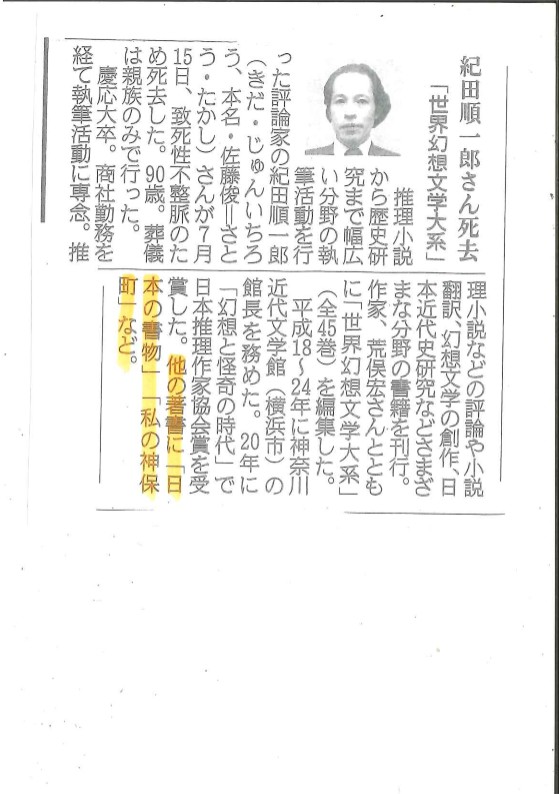 紀田順一郎さん死去

「世界幻想文学大系」

推理小説から歴史研究まで幅広い分野の執筆活動を行った評論家の紀田順一郎(きだ・じゅんいちろう、本名・佐藤俊=さとう・たかし)さんが7月15日、致死性不整脈のため死去した。90歳。葬儀は親族のみで行った。

慶応大卒。商社勤務を経て執筆活動に専念。推理小説などの評論や小説翻訳、幻想文学の創作、日本近代史研究などさまざまな分野の書籍を刊行。作家、荒俣宏さんとともに「世界幻想文学大系」(全45巻)を編集した。

平成18~24年に神奈川近代文学館(横浜市)の館長を務めた。20年に「幻想と怪奇の時代」で日本推理作家協会賞を受賞した。他の著書に「日本の書物」「私の神保町」など。